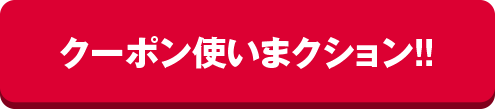 クーポン使いまクション!!